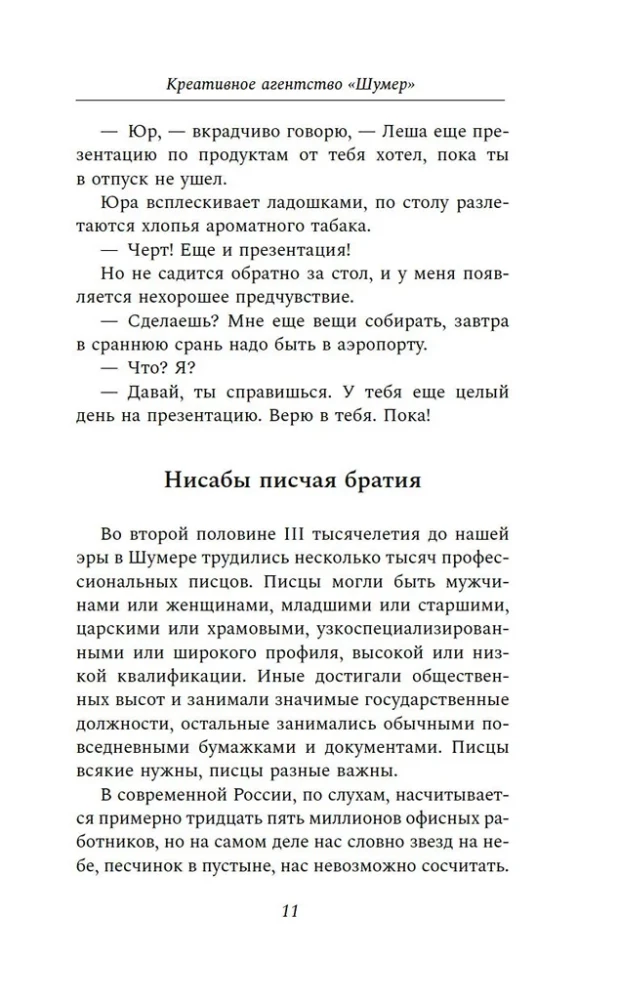 Креативное агентство «Шумер»

— Юр, — вкрадчиво говорю, — Леша еще презентацию по продуктам от тебя хотел, пока ты в отпуск не ушел.

Юра всплескивает ладошками, по столу разлетаются хлопья ароматного табака.

— Черт! Еще и презентация!

Но не садится обратно за стол, и у меня появляется нехорошее предчувствие.

— Сделаешь? Мне еще вещи собирать, завтра в сраннюю срань надо быть в аэропорту.

— Что? Я?

— Давай, ты справишься. У тебя еще целый день на презентацию. Верю в тебя. Пока!

Нисабы писчая братия

Во второй половине III тысячелетия до нашей эры в Шумере трудились несколько тысяч профессиональных писцов. Писцы могли быть мужчинами или женщинами, младшими или старшими, царскими или храмовыми, узкоспециализированными или широкого профиля, высокой или низкой квалификации. Иные достигали общественных высот и занимали значимые государственные должности, остальные занимались обычными повседневными бумажками и документами. Писцы всякие нужны, писцы разные важны.

В современной России, по слухам, насчитывается примерно тридцать пять миллионов офисных работников, но на самом деле нас словно звезд на небе, песчинок в пустыне, нас невозможно сосчитать.

11